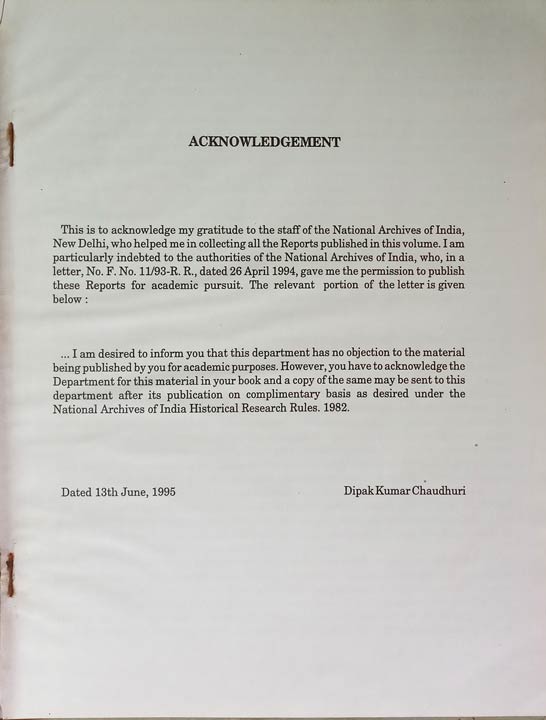 ACKNOWLEDGEMENT

This is to acknowledge my gratitude to the staff of the National Archives of India, New Delhi, who helped me in collecting all the Reports published in this volume. I am particularly indebted to the authorities of the National Archives of India, who, in a letter, No. F. No. 11/93-R. R., dated 26 April 1994, gave me the permission to publish these Reports for academic pursuit. The relevant portion of the letter is given below :

... I am desired to inform you that this department has no objection to the material being published by you for academic purposes. However, you have to acknowledge the Department for this material in your book and a copy of the same may be sent to this department after its publication on complimentary basis as desired under the National Archives of India Historical Research Rules. 1982.

Dated 13th June, 1995

Dipak Kumar Chaudhuri